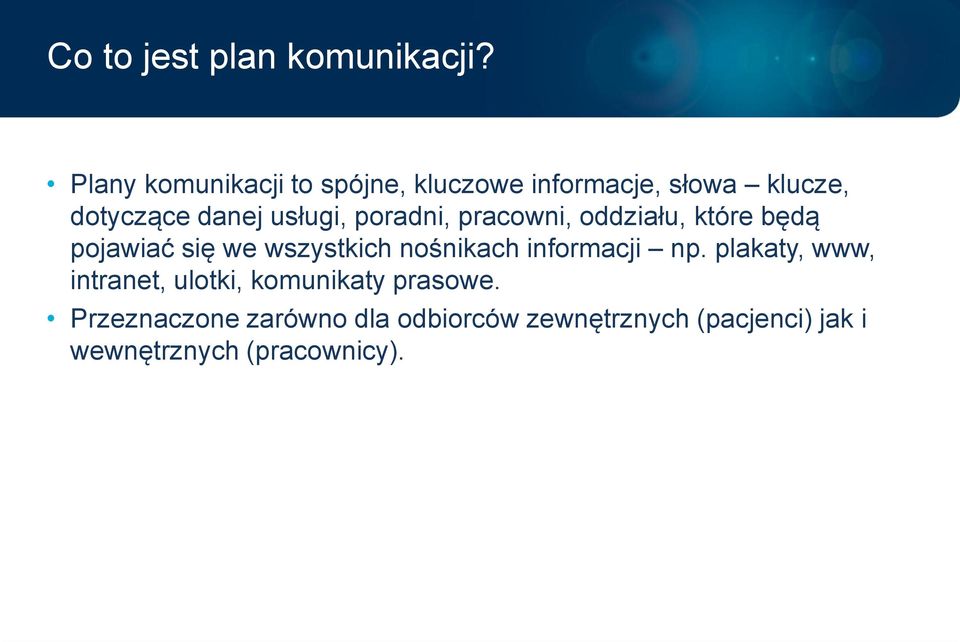 Co to jest plan komunikacji?

• Plany komunikacji to spójne, kluczowe informacje, słowa – klucze, dotyczące danej usługi, poradni, pracowni, oddziału, które będą pojawiać się we wszystkich nośnikach informacji – np. plakaty, www, intranet, ulotki, komunikaty prasowe.
• Przeznaczone zarówno dla odbiorców zewnętrznych (pacjenci) jak i wewnętrznych (pracownicy).